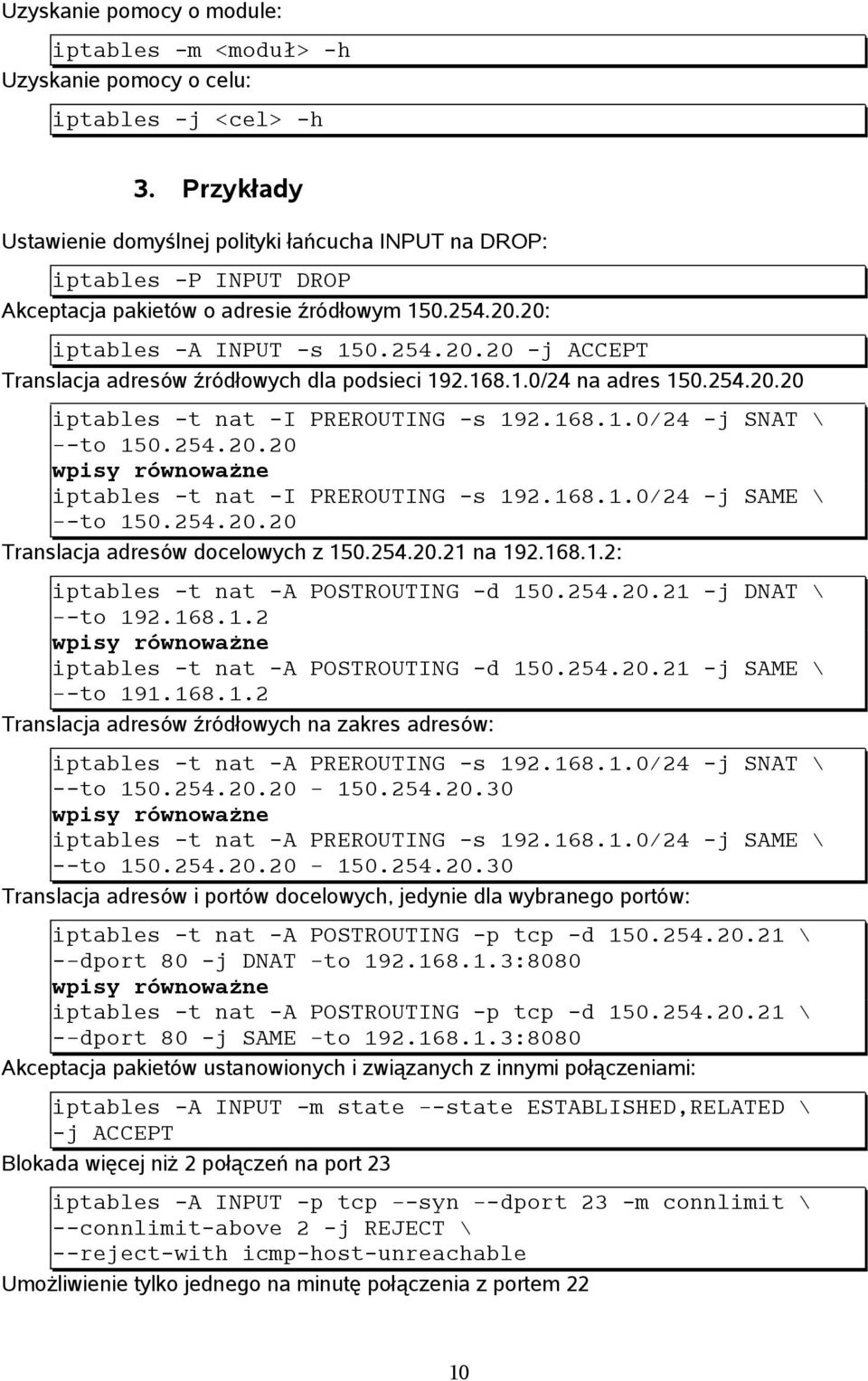 Uzyskanie pomocy o module:

iptables -m <moduł> -h

Uzyskanie pomocy o celu:

iptables -j <cel> -h

3. Przykłady

Ustawienie domyślnej polityki łańcucha INPUT na DROP:

iptables -P INPUT DROP

Akceptacja pakietów o adresie źródłowym 150.254.20.20:

iptables -A INPUT -s 150.254.20.20 -j ACCEPT

Translacja adresów źródłowych dla podsieci 192.168.1.0/24 na adres 150.254.20.20

iptables -t nat -I PREROUTING -s 192.168.1.0/24 -j SNAT \
--to 150.254.20.20
wpisy równoważne
iptables -t nat -I PREROUTING -s 192.168.1.0/24 -j SAME \
--to 150.254.20.20

Translacja adresów docelowych z 150.254.20.21 na 192.168.1.2:

iptables -t nat -A POSTROUTING -d 150.254.20.21 -j DNAT \
--to 192.168.1.2
wpisy równoważne
iptables -t nat -A POSTROUTING -d 150.254.20.21 -j SAME \
--to 191.168.1.2

Translacja adresów źródłowych na zakres adresów:

iptables -t nat -A PREROUTING -s 192.168.1.0/24 -j SNAT \
--to 150.254.20.20 - 150.254.20.30
wpisy równoważne
iptables -t nat -A PREROUTING -s 192.168.1.0/24 -j SAME \
--to 150.254.20.20 - 150.254.20.30

Translacja adresów i portów docelowych, jedynie dla wybranego portów:

iptables -t nat -A POSTROUTING -p tcp -d 150.254.20.21 \
--dport 80 -j DNAT -to 192.168.1.3:8080
wpisy równoważne
iptables -t nat -A POSTROUTING -p tcp -d 150.254.20.21 \
--dport 80 -j SAME -to 192.168.1.3:8080

Akceptacja pakietów ustanowionych i związanych z innymi połączeniami:

iptables -A INPUT -m state --state ESTABLISHED,RELATED \
-j ACCEPT

Blokada więcej niż 2 połączeń na port 23

iptables -A INPUT -p tcp --syn --dport 23 -m connlimit \
--connlimit-above 2 -j REJECT \
--reject-with icmp-host-unreachable

Umożliwienie tylko jednego na minutę połączenia z portem 22

10